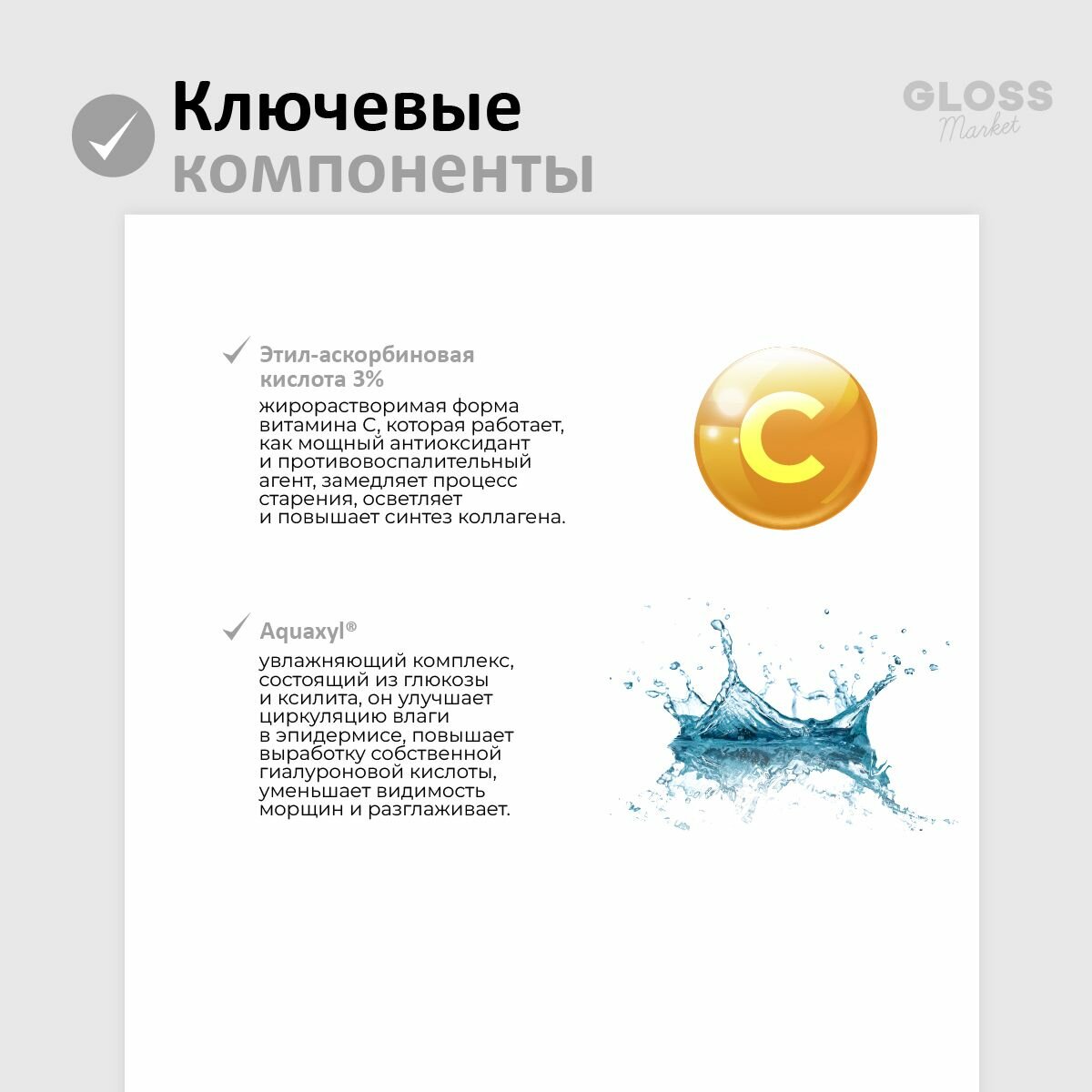 Ключевые компоненты

GLOSS Market

Этил-аскорбиновая кислота 3%

жирорастворимая форма витамина С, которая работает, как мощный антиоксидант и противовоспалительный агент, замедляет процесс старения, осветляет и повышает синтез коллагена.

C

Aquaxyl®

увлажняющий комплекс, состоящий из глюкозы и ксилита, он улучшает циркуляцию влаги в эпидермисе, повышает выработку собственной гиалуроновой кислоты, уменьшает видимость морщин и разглаживает.